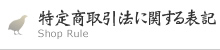 特定商取引法に関する表記
Shop Rule